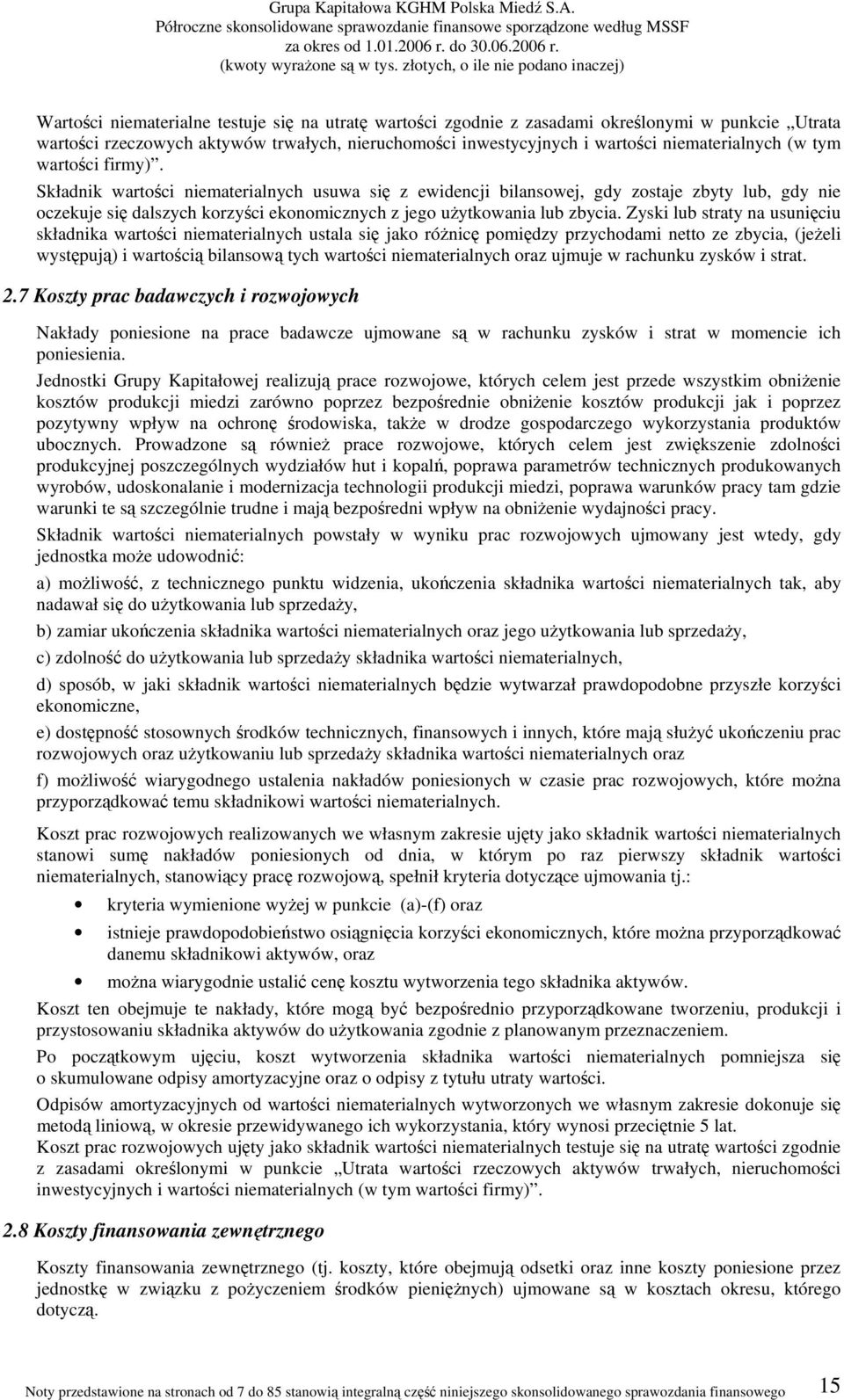 Grupa Kapitałowa KGHM Polska Miedź S.A.
Półroczne skonsolidowane sprawozdanie finansowe sporządzone według MSSF
za okres od 1.01.2006 r. do 30.06.2006 r.
(kwoty wyrażone są w tys. złotych, o ile nie podano inaczej)

Wartości niematerialne testuje się na utratę wartości zgodnie z zasadami określonymi w punkcie „Utrata wartości rzeczowych aktywów trwałych, nieruchomości inwestycyjnych i wartości niematerialnych (w tym wartości firmy)".

Składnik wartości niematerialnych usuwa się z ewidencji bilansowej, gdy zostaje zbyty lub, gdy nie oczekuje się dalszych korzyści ekonomicznych z jego użytkowania lub zbycia. Zyski lub straty na usunięciu składnika wartości niematerialnych ustala się jako różnicę pomiędzy przychodami netto ze zbycia, (jeżeli występują) i wartością bilansową tych wartości niematerialnych oraz ujmuje w rachunku zysków i strat.

2.7 Koszty prac badawczych i rozwojowych

Nakłady poniesione na prace badawcze ujmowane są w rachunku zysków i strat w momencie ich poniesienia.

Jednostki Grupy Kapitałowej realizują prace rozwojowe, których celem jest przede wszystkim obniżenie kosztów produkcji miedzi zarówno poprzez bezpośrednie obniżenie kosztów produkcji jak i poprzez pozytywny wpływ na ochronę środowiska, także w drodze gospodarczego wykorzystania produktów ubocznych. Prowadzone są również prace rozwojowe, których celem jest zwiększenie zdolności produkcyjnej poszczególnych wydziałów hut i kopalń, poprawa parametrów technicznych produkowanych wyrobów, udoskonalanie i modernizacja technologii produkcji miedzi, poprawa warunków pracy tam gdzie warunki te są szczególnie trudne i mają bezpośredni wpływ na obniżenie wydajności pracy.

Składnik wartości niematerialnych powstały w wyniku prac rozwojowych ujmowany jest wtedy, gdy jednostka może udowodnić:

a) możliwość, z technicznego punktu widzenia, ukończenia składnika wartości niematerialnych tak, aby nadawał się do użytkowania lub sprzedaży,

b) zamiar ukończenia składnika wartości niematerialnych oraz jego użytkowania lub sprzedaży,

c) zdolność do użytkowania lub sprzedaży składnika wartości niematerialnych,

d) sposób, w jaki składnik wartości niematerialnych będzie wytwarzał prawdopodobne przyszłe korzyści ekonomiczne,

e) dostępność stosownych środków technicznych, finansowych i innych, które mają służyć ukończeniu prac rozwojowych oraz użytkowaniu lub sprzedaży składnika wartości niematerialnych oraz

f) możliwość wiarygodnego ustalenia nakładów poniesionych w czasie prac rozwojowych, które można przyporządkować temu składnikowi wartości niematerialnych.

Koszt prac rozwojowych realizowanych we własnym zakresie ujęty jako składnik wartości niematerialnych stanowi sumę nakładów poniesionych od dnia, w którym po raz pierwszy składnik wartości niematerialnych, stanowiący pracę rozwojową, spełnił kryteria dotyczące ujmowania tj.:

• kryteria wymienione wyżej w punkcie (a)-(f) oraz
• istnieje prawdopodobieństwo osiągnięcia korzyści ekonomicznych, które można przyporządkować danemu składnikowi aktywów, oraz
• można wiarygodnie ustalić cenę kosztu wytworzenia tego składnika aktywów.

Koszt ten obejmuje te nakłady, które mogą być bezpośrednio przyporządkowane tworzeniu, produkcji i przystosowaniu składnika aktywów do użytkowania zgodnie z planowanym przeznaczeniem.

Po początkowym ujęciu, koszt wytworzenia składnika wartości niematerialnych pomniejsza się o skumulowane odpisy amortyzacyjne oraz o odpisy z tytułu utraty wartości.

Odpisów amortyzacyjnych od wartości niematerialnych wytworzonych we własnym zakresie dokonuje się metodą liniową, w okresie przewidywanego ich wykorzystania, który wynosi przeciętnie 5 lat.
Koszt prac rozwojowych ujęty jako składnik wartości niematerialnych testuje się na utratę wartości zgodnie z zasadami określonymi w punkcie „Utrata wartości rzeczowych aktywów trwałych, nieruchomości inwestycyjnych i wartości niematerialnych (w tym wartości firmy)".

2.8 Koszty finansowania zewnętrznego

Koszty finansowania zewnętrznego (tj. koszty, które obejmują odsetki oraz inne koszty poniesione przez jednostkę w związku z pożyczeniem środków pieniężnych) ujmowane są w kosztach okresu, którego dotyczą.

Noty przedstawione na stronach od 7 do 85 stanowią integralną część niniejszego skonsolidowanego sprawozdania finansowego 15